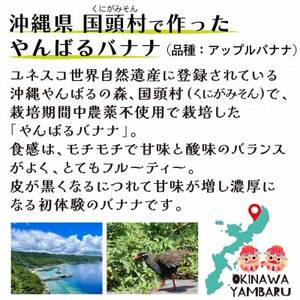 くにがみそん
沖縄県 国頭村で作った
やんばるバナナ（品種：アップルバナナ）

ユネスコ世界自然遺産に登録されている沖縄やんばるの森、国頭村（くにがみそん）で、栽培期間中農薬不使用で栽培した「やんばるバナナ」。
食感は、モチモチで甘味と酸味のバランスがよく、とてもフルーティー。
皮が黒くなるにつれて甘味が増し濃厚になる初体験のバナナです。

OKINAWA
YAMBARU